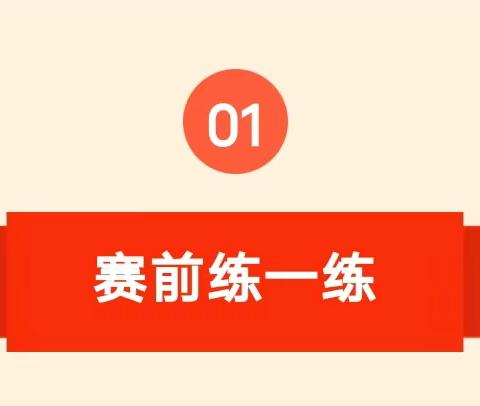 01

赛前练一练